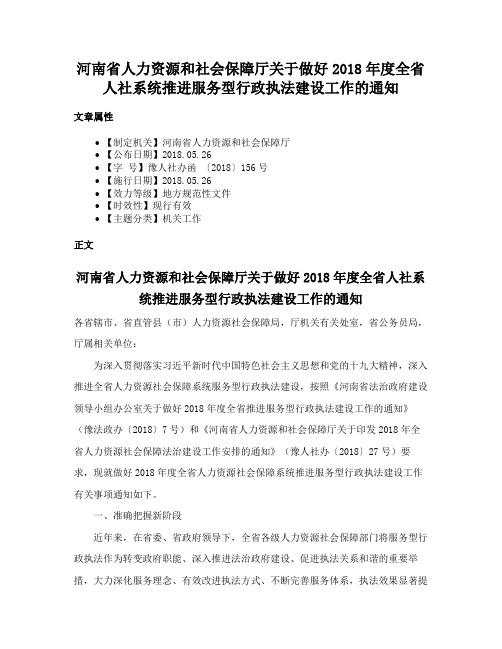 河南省人力资源和社会保障厅关于做好 2018 年度全省人社系统推进服务型行政执法建设工作的通知

文章属性

• 【制定机关】河南省人力资源和社会保障厅
• 【公布日期】2018.05.26
• 【字 号】豫人社办函 〔2018〕156 号
• 【施行日期】2018.05.26
• 【效力等级】地方规范性文件
• 【时效性】现行有效
• 【主题分类】机关工作

正文

河南省人力资源和社会保障厅关于做好 2018 年度全省人社系统推进服务型行政执法建设工作的通知

各省辖市、省直管县（市）人力资源社会保障局，厅机关有关处室，省公务员局，厅属相关单位：

为深入贯彻落实习近平新时代中国特色社会主义思想和党的十九大精神，深入推进全省人力资源社会保障系统服务型行政执法建设，按照《河南省法治政府建设领导小组办公室关于做好 2018 年度全省推进服务型行政执法建设工作的通知》（豫法政办〔2018〕7 号）和《河南省人力资源和社会保障厅关于印发 2018 年全省人力资源社会保障法治建设工作安排的通知》（豫人社办〔2018〕27 号）要求，现就做好 2018 年度全省人力资源社会保障系统推进服务型行政执法建设工作有关事项通知如下。

一、准确把握新阶段

近年来，在省委、省政府领导下，全省各级人力资源社会保障部门将服务型行政执法作为转变政府职能、深入推进法治政府建设、促进执法关系和谐的重要举措，大力深化服务理念、有效改进执法方式、不断完善服务体系，执法效果显著提